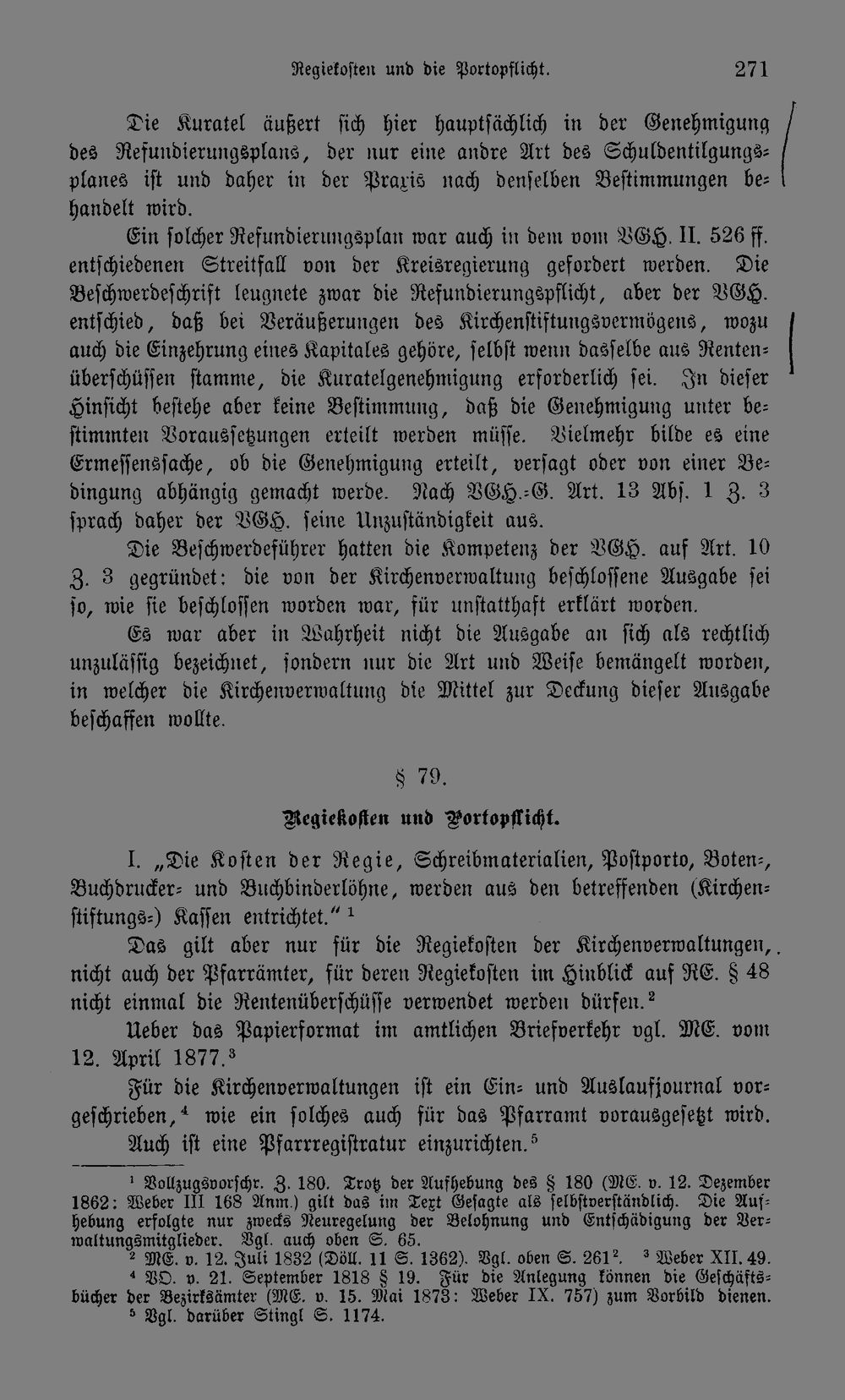 Regiekosten und die Portopflicht. 271

Die Kuratel äußert sich hier hauptsächlich in der Genehmigung des Refundierungsplans, der nur eine andre Art des Schuldentilgungsplanes ist und daher in der Praxis nach denselben Bestimmungen behandelt wird.

Ein solcher Refundierungsplan war auch in dem vom VGH. II. 526 ff. entschiedenen Streitfall von der Kreisregierung gefordert werden. Die Beschwerdeschrift leugnete zwar die Refundierungspflicht, aber der VGH. entschied, daß bei Veräußerungen des Kirchenstiftungsvermögens, wozu auch die Einzehrung eines Kapitales gehöre, selbst wenn dasselbe aus Rentenüberschüssen stamme, die Kuratelgenehmigung erforderlich sei. In dieser Hinsicht bestehe aber keine Bestimmung, daß die Genehmigung unter bestimmten Voraussetzungen erteilt werden müsse. Vielmehr bilde es eine Ermessenssache, ob die Genehmigung erteilt, versagt oder von einer Bedingung abhängig gemacht werde. Nach VGH.-G. Art. 13 Abs. 1 Z. 3 sprach daher der VGH. seine Unzuständigkeit aus.

Die Beschwerdeführer hatten die Kompetenz der VGH. auf Art. 10 Z. 3 gegründet: die von der Kirchenverwaltung beschlossene Ausgabe sei so, wie sie beschlossen worden war, für unstatthaft erklärt worden.

Es war aber in Wahrheit nicht die Ausgabe an sich als rechtlich unzulässig bezeichnet, sondern nur die Art und Weise bemängelt worden, in welcher die Kirchenverwaltung die Mittel zur Deckung dieser Ausgabe beschaffen wollte.

§ 79.

Regiekosten und Portopflicht.

I. „Die Kosten der Regie, Schreibmaterialien, Postporto, Boten-, Buchdrucker- und Buchbinderlöhne, werden aus den betreffenden (Kirchenstiftungs-) Kassen entrichtet." $^{1}$

Das gilt aber nur für die Regiekosten der Kirchenverwaltungen, nicht auch der Pfarrämter, für deren Regiekosten im Hinblick auf RE. § 48 nicht einmal die Rentenüberschüsse verwendet werden dürfen.$^{2}$

Ueber das Papierformat im amtlichen Briefverkehr vgl. ME. vom 12. April 1877.$^{3}$

Für die Kirchenverwaltungen ist ein Ein- und Auslaufjournal vorgeschrieben,$^{4}$ wie ein solches auch für das Pfarramt vorausgesetzt wird. Auch ist eine Pfarrregistratur einzurichten.$^{5}$

$^{1}$ Vollzugsvorschr. Z. 180. Trotz der Aufhebung des § 180 (ME. v. 12. Dezember 1862: Weber III 168 Anm.) gilt das im Text Gesagte als selbstverständlich. Die Aufhebung erfolgte nur zwecks Neuregelung der Belohnung und Entschädigung der Verwaltungsmitglieder. Vgl. auch oben S. 65.

$^{2}$ ME. v. 12. Juli 1832 (Döll. 11 S. 1362). Vgl. oben S. 261$^{2}$. $^{3}$ Weber XII. 49.

$^{4}$ VO. v. 21. September 1818 § 19. Für die Anlegung können die Geschäftsbücher der Bezirksämter (ME. v. 15. Mai 1873: Weber IX. 757) zum Vorbild dienen.

$^{5}$ Vgl. darüber Stingl S. 1174.